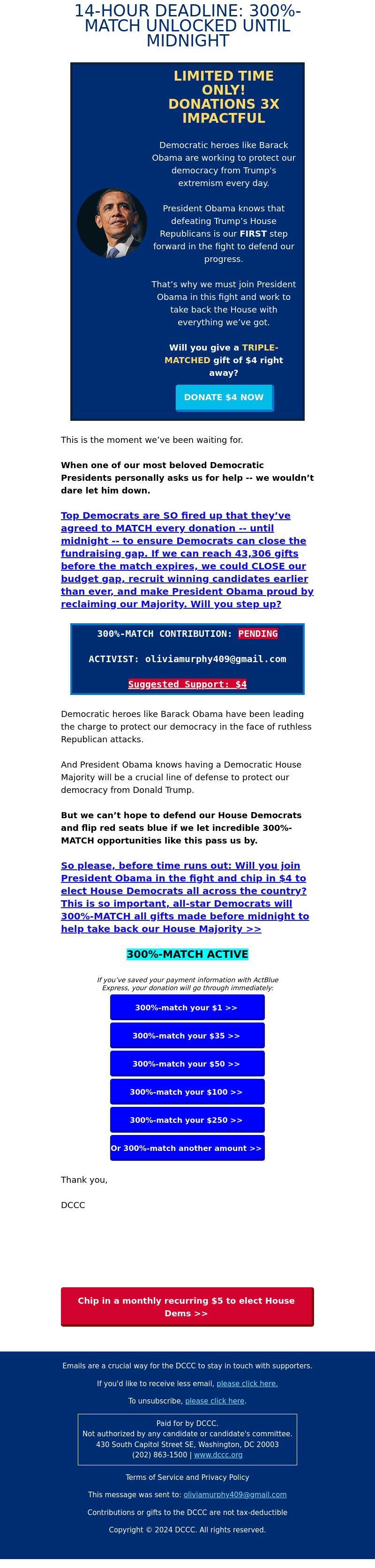 14-HOUR DEADLINE: 300%-MATCH UNLOCKED UNTIL MIDNIGHT

LIMITED TIME ONLY! DONATIONS 3X IMPACTFUL

Democratic heroes like Barack Obama are working to protect our democracy from Trump's extremism every day.

President Obama knows that defeating Trump's House Republicans is our FIRST step forward in the fight to defend our progress.

That's why we must join President Obama in this fight and work to take back the House with everything we've got.

Will you give a TRIPLE-MATCHED gift of $4 right away?

DONATE $4 NOW

This is the moment we've been waiting for.

When one of our most beloved Democratic Presidents personally asks us for help -- we wouldn't dare let him down.

Top Democrats are SO fired up that they've agreed to MATCH every donation -- until midnight -- to ensure Democrats can close the fundraising gap. If we can reach 43,306 gifts before the match expires, we could CLOSE our budget gap, recruit winning candidates earlier than ever, and make President Obama proud by reclaiming our Majority. Will you step up?

300%-MATCH CONTRIBUTION: PENDING

ACTIVIST: oliviamurphy409@gmail.com

Suggested Support: $4

Democratic heroes like Barack Obama have been leading the charge to protect our democracy in the face of ruthless Republican attacks.

And President Obama knows having a Democratic House Majority will be a crucial line of defense to protect our democracy from Donald Trump.

But we can't hope to defend our House Democrats and flip red seats blue if we let incredible 300%-MATCH opportunities like this pass us by.

So please, before time runs out: Will you join President Obama in the fight and chip in $4 to elect House Democrats all across the country? This is so important, all-star Democrats will 300%-MATCH all gifts made before midnight to help take back our House Majority >>

300%-MATCH ACTIVE

If you've saved your payment information with ActBlue Express, your donation will go through immediately:

300%-match your $1 >>

300%-match your $35 >>

300%-match your $50 >>

300%-match your $100 >>

300%-match your $250 >>

Or 300%-match another amount >>

Thank you,

DCCC

Chip in a monthly recurring $5 to elect House Dems >>

Emails are a crucial way for the DCCC to stay in touch with supporters.

If you'd like to receive less email, please click here.

To unsubscribe, please click here.

Paid for by DCCC.
Not authorized by any candidate or candidate's committee.
430 South Capitol Street SE, Washington, DC 20003
(202) 863-1500 | www.dccc.org

Terms of Service and Privacy Policy

This message was sent to: oliviamurphy409@gmail.com

Contributions or gifts to the DCCC are not tax-deductible

Copyright © 2024 DCCC. All rights reserved.